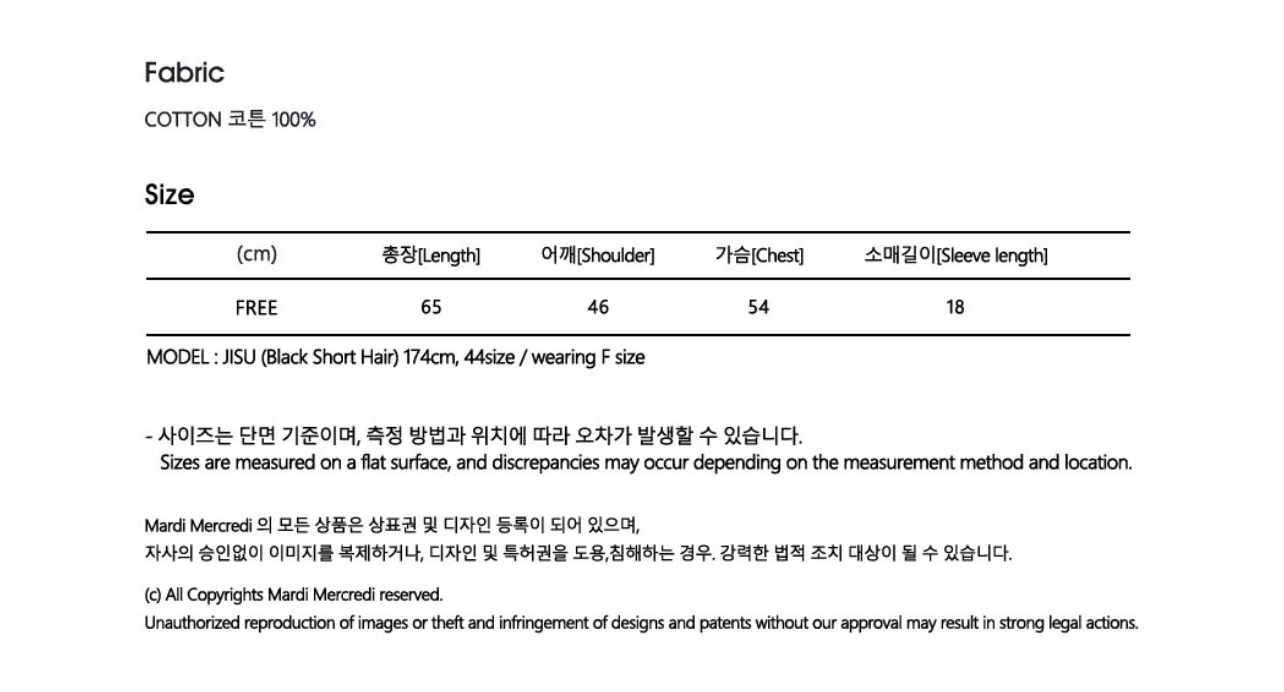 Fabric

COTTON 코튼 100%

Size

| (cm) | 총장[Length] | 어깨[Shoulder] | 가슴[Chest] | 소매길이[Sleeve length] |
|---|---|---|---|---|
| FREE | 65 | 46 | 54 | 18 |

MODEL : JISU (Black Short Hair) 174cm, 44size / wearing F size

- 사이즈는 단면 기준이며, 측정 방법과 위치에 따라 오차가 발생할 수 있습니다.
Sizes are measured on a flat surface, and discrepancies may occur depending on the measurement method and location.

Mardi Mercredi 의 모든 상품은 상표권 및 디자인 등록이 되어 있으며,
자사의 승인없이 이미지를 복제하거나, 디자인 및 특허권을 도용,침해하는 경우. 강력한 법적 조치 대상이 될 수 있습니다.

(c) All Copyrights Mardi Mercredi reserved.
Unauthorized reproduction of images or theft and infringement of designs and patents without our approval may result in strong legal actions.